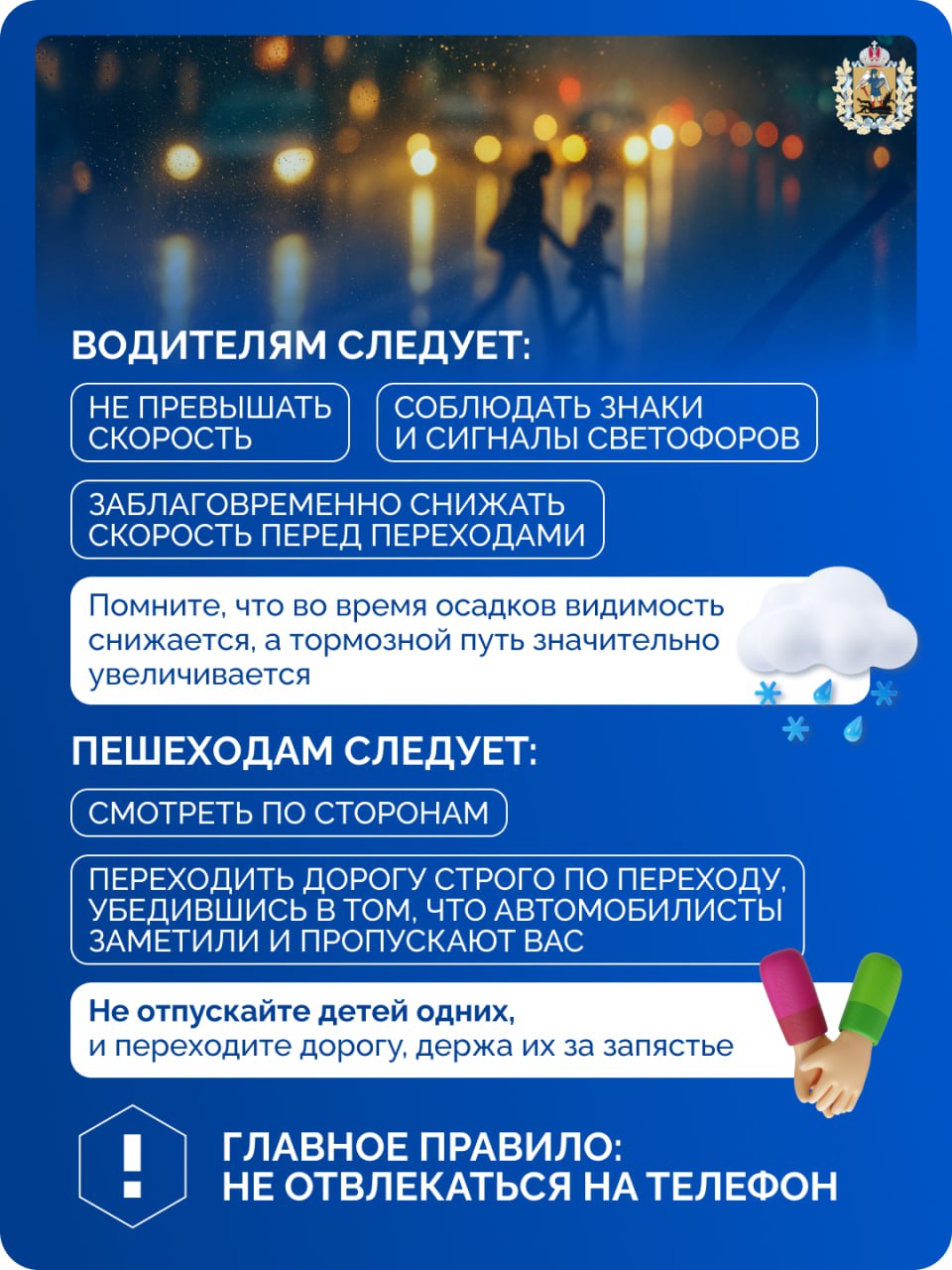 ВОДИТЕЛЯМ СЛЕДУЕТ:

НЕ ПРЕВЫШАТЬ СКОРОСТЬ

СОБЛЮДАТЬ ЗНАКИ И СИГНАЛЫ СВЕТОФОРОВ

ЗАБЛАГОВРЕМЕННО СНИЖАТЬ СКОРОСТЬ ПЕРЕД ПЕРЕХОДАМИ

Помните, что во время осадков видимость снижается, а тормозной путь значительно увеличивается

ПЕШЕХОДАМ СЛЕДУЕТ:

СМОТРЕТЬ ПО СТОРОНАМ

ПЕРЕХОДИТЬ ДОРОГУ СТРОГО ПО ПЕРЕХОДУ, УБЕДИВШИСЬ В ТОМ, ЧТО АВТОМОБИЛИСТЫ ЗАМЕТИЛИ И ПРОПУСКАЮТ ВАС

Не отпускайте детей одних, и переходите дорогу, держа их за запястье

!

ГЛАВНОЕ ПРАВИЛО: НЕ ОТВЛЕКАТЬСЯ НА ТЕЛЕФОН